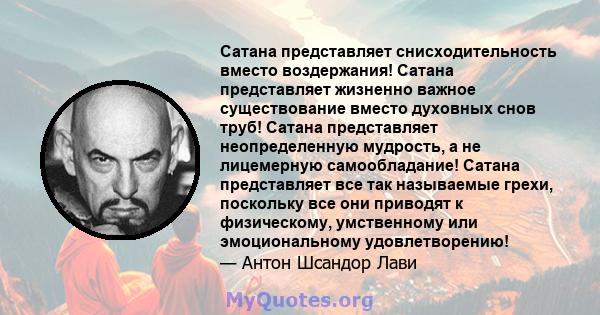 Сатана представляет снисходительность вместо воздержания! Сатана представляет жизненно важное существование вместо духовных снов труб! Сатана представляет неопределенную мудрость, а не лицемерную самообладание! Сатана представляет все так называемые грехи, поскольку все они приводят к физическому, умственному или эмоциональному удовлетворению!
— Антон Шсандор Лави

MyQuotes.org